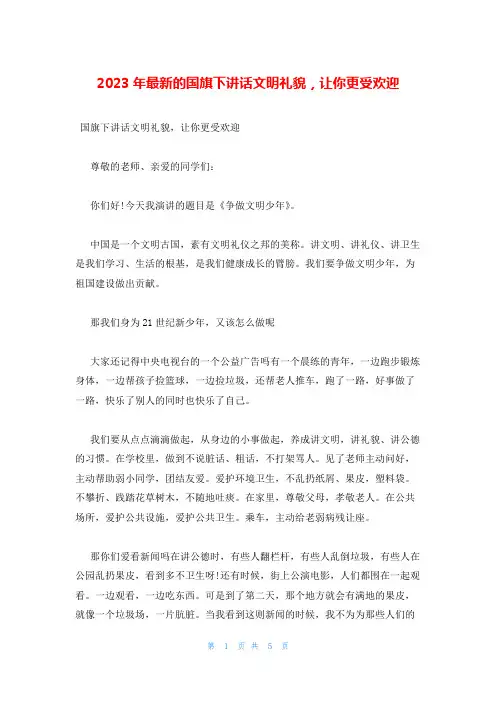 2023 年最新的国旗下讲话文明礼貌，让你更受欢迎

国旗下讲话文明礼貌，让你更受欢迎

尊敬的老师、亲爱的同学们：

你们好！今天我演讲的题目是《争做文明少年》。

中国是一个文明古国，素有文明礼仪之邦的美称。讲文明、讲礼仪、讲卫生是我们学习、生活的根基，是我们健康成长的臂膀。我们要争做文明少年，为祖国建设做出贡献。

那我们身为 21 世纪新少年，又该怎么做呢

大家还记得中央电视台的一个公益广告吗有一个晨练的青年，一边跑步锻炼身体，一边帮孩子捡篮球，一边捡垃圾，还帮老人推车，跑了一路，好事做了一路，快乐了别人的同时也快乐了自己。

我们要从点点滴滴做起，从身边的小事做起，养成讲文明，讲礼貌、讲公德的习惯。在学校里，做到不说脏话、粗话，不打架骂人。见了老师主动问好，主动帮助弱小同学，团结友爱。爱护环境卫生，不乱扔纸屑、果皮，塑料袋。不攀折、践踏花草树木，不随地吐痰。在家里，尊敬父母，孝敬老人。在公共场所，爱护公共设施，爱护公共卫生。乘车，主动给老弱病残让座。

那你们爱看新闻吗在讲公德时，有些人翻栏杆，有些人乱倒垃圾，有些人在公园乱扔果皮，看到多不卫生呀！还有时候，街上公演电影，人们都围在一起观看。一边观看，一边吃东西。可是到了第二天，那个地方就会有满地的果皮，就像一个垃圾场，一片肮脏。当我看到这则新闻的时候，我不为为那些人们的

第 1 页 共 5 页